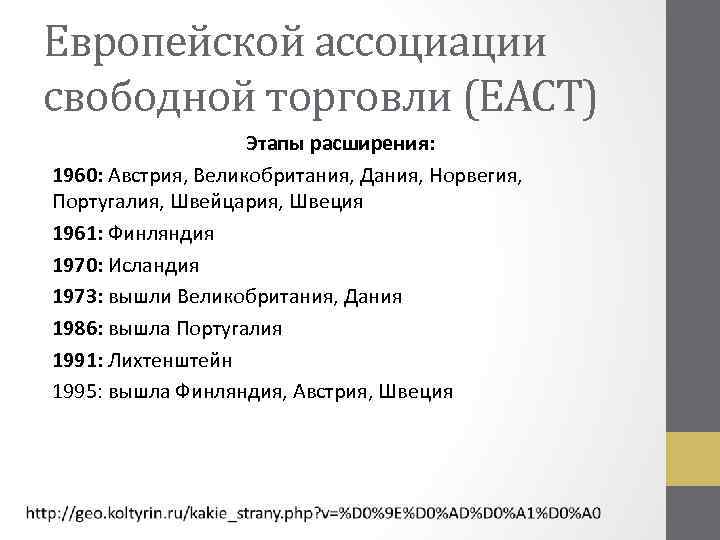 Европейской ассоциации свободной торговли (ЕАСТ)

Этапы расширения:

1960: Австрия, Великобритания, Дания, Норвегия, Португалия, Швейцария, Швеция

1961: Финляндия

1970: Исландия

1973: вышли Великобритания, Дания

1986: вышла Португалия

1991: Лихтенштейн

1995: вышла Финляндия, Австрия, Швеция

http://geo.koltyrin.ru/kakie_strany.php?v=%D0%9E%D0%AD%D0%A1%D0%A0